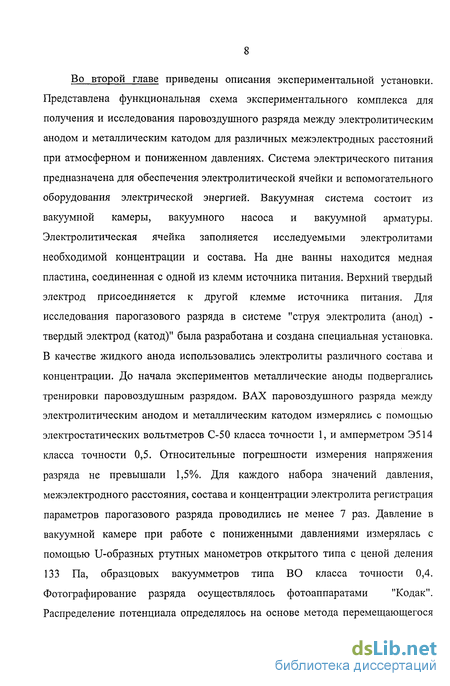 8

Во второй главе приведены описания экспериментальной установки. Представлена функциональная схема экспериментального комплекса для получения и исследования паровоздушного разряда между электролитическим анодом и металлическим катодом для различных межэлектродных расстояний при атмосферном и пониженном давлениях. Система электрического питания предназначена для обеспечения электролитической ячейки и вспомогательного оборудования электрической энергией. Вакуумная система состоит из вакуумной камеры, вакуумного насоса и вакуумной арматуры. Электролитическая ячейка заполняется исследуемыми электролитами необходимой концентрации и состава. На дне ванны находится медная пластина, соединенная с одной из клемм источника питания. Верхний твердый электрод присоединяется к другой клемме источника питания. Для исследования парогазового разряда в системе "струя электролита (анод) - твердый электрод (катод)" была разработана и создана специальная установка. В качестве жидкого анода использовались электролиты различного состава и концентрации. До начала экспериментов металлические аноды подвергались тренировки паровоздушным разрядом. ВАХ паровоздушного разряда между электролитическим анодом и металлическим катодом измерялись с помощью электростатических вольтметров С-50 класса точности 1, и амперметром Э514 класса точности 0,5. Относительные погрешности измерения напряжения разряда не превышали 1,5%. Для каждого набора значений давления, межэлектродного расстояния, состава и концентрации электролита регистрация параметров парогазового разряда проводились не менее 7 раз. Давление в вакуумной камере при работе с пониженными давлениями измерялась с помощью U-образных ртутных манометров открытого типа с ценой деления 133 Па, образцовых вакуумметров типа ВО класса точности 0,4. Фотографирование разряда осуществлялось фотоаппаратами "Кодак". Распределение потенциала определялось на основе метода перемещающегося

dsLib.net
библиотека диссертаций